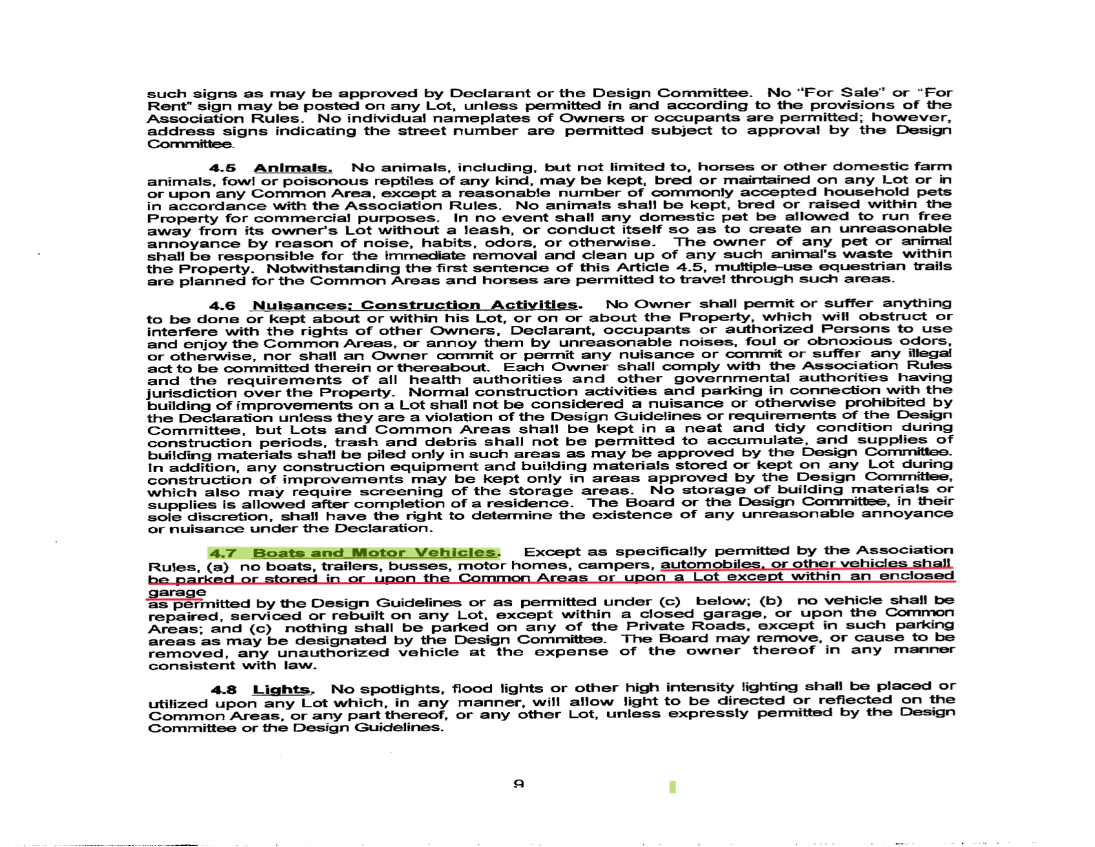 such signs as may be approved by Declarant or the Design Committee. No "For Sale" or "For Rent" sign may be posted on any Lot, unless permitted in and according to the provisions of the Association Rules. No individual nameplates of Owners or occupants are permitted; however, address signs indicating the street number are permitted subject to approval by the Design Committee.

4.5 Animals. No animals, including, but not limited to, horses or other domestic farm animals, fowl or poisonous reptiles of any kind, may be kept, bred or maintained on any Lot or in or upon any Common Area, except a reasonable number of commonly accepted household pets in accordance with the Association Rules. No animals shall be kept, bred or raised within the Property for commercial purposes. In no event shall any domestic pet be allowed to run free away from its owner's Lot without a leash, or conduct itself so as to create an unreasonable annoyance by reason of noise, habits, odors, or otherwise. The owner of any pet or animal shall be responsible for the immediate removal and clean up of any such animal's waste within the Property. Notwithstanding the first sentence of this Article 4.5, multiple-use equestrian trails are planned for the Common Areas and horses are permitted to travel through such areas.

4.6 Nuisances; Construction Activities. No Owner shall permit or suffer anything to be done or kept about or within his Lot, or on or about the Property, which will obstruct or interfere with the rights of other Owners, Declarant, occupants or authorized Persons to use and enjoy the Common Areas, or annoy them by unreasonable noises, foul or obnoxious odors, or otherwise, nor shall an Owner commit or permit any nuisance or commit or suffer any illegal act to be committed therein or thereabout. Each Owner shall comply with the Association Rules and the requirements of all health authorities and other governmental authorities having jurisdiction over the Property. Normal construction activities and parking in connection with the building of improvements on a Lot shall not be considered a nuisance or otherwise prohibited by the Declaration unless they are a violation of the Design Guidelines or requirements of the Design Committee, but Lots and Common Areas shall be kept in a neat and tidy condition during construction periods, trash and debris shall not be permitted to accumulate, and supplies of building materials shall be piled only in such areas as may be approved by the Design Committee. In addition, any construction equipment and building materials stored or kept on any Lot during construction of improvements may be kept only in areas approved by the Design Committee, which also may require screening of the storage areas. No storage of building materials or supplies is allowed after completion of a residence. The Board or the Design Committee, in their sole discretion, shall have the right to determine the existence of any unreasonable annoyance or nuisance under the Declaration.

4.7 Boats and Motor Vehicles. Except as specifically permitted by the Association Rules, (a) no boats, trailers, busses, motor homes, campers, automobiles, or other vehicles shall be parked or stored in or upon the Common Areas or upon a Lot except within an enclosed garage as permitted by the Design Guidelines or as permitted under (c) below; (b) no vehicle shall be repaired, serviced or rebuilt on any Lot, except within a closed garage, or upon the Common Areas; and (c) nothing shall be parked on any of the Private Roads, except in such parking areas as may be designated by the Design Committee. The Board may remove, or cause to be removed, any unauthorized vehicle at the expense of the owner thereof in any manner consistent with law.

4.8 Lights. No spotlights, flood lights or other high intensity lighting shall be placed or utilized upon any Lot which, in any manner, will allow light to be directed or reflected on the Common Areas, or any part thereof, or any other Lot, unless expressly permitted by the Design Committee or the Design Guidelines.

9